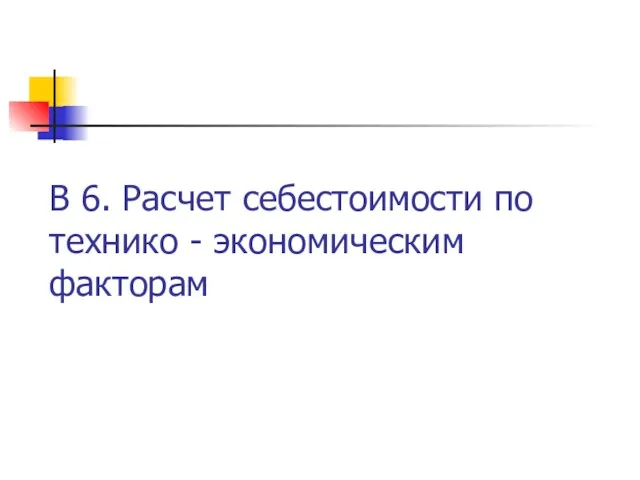 В 6. Расчет себестоимости по технико - экономическим факторам